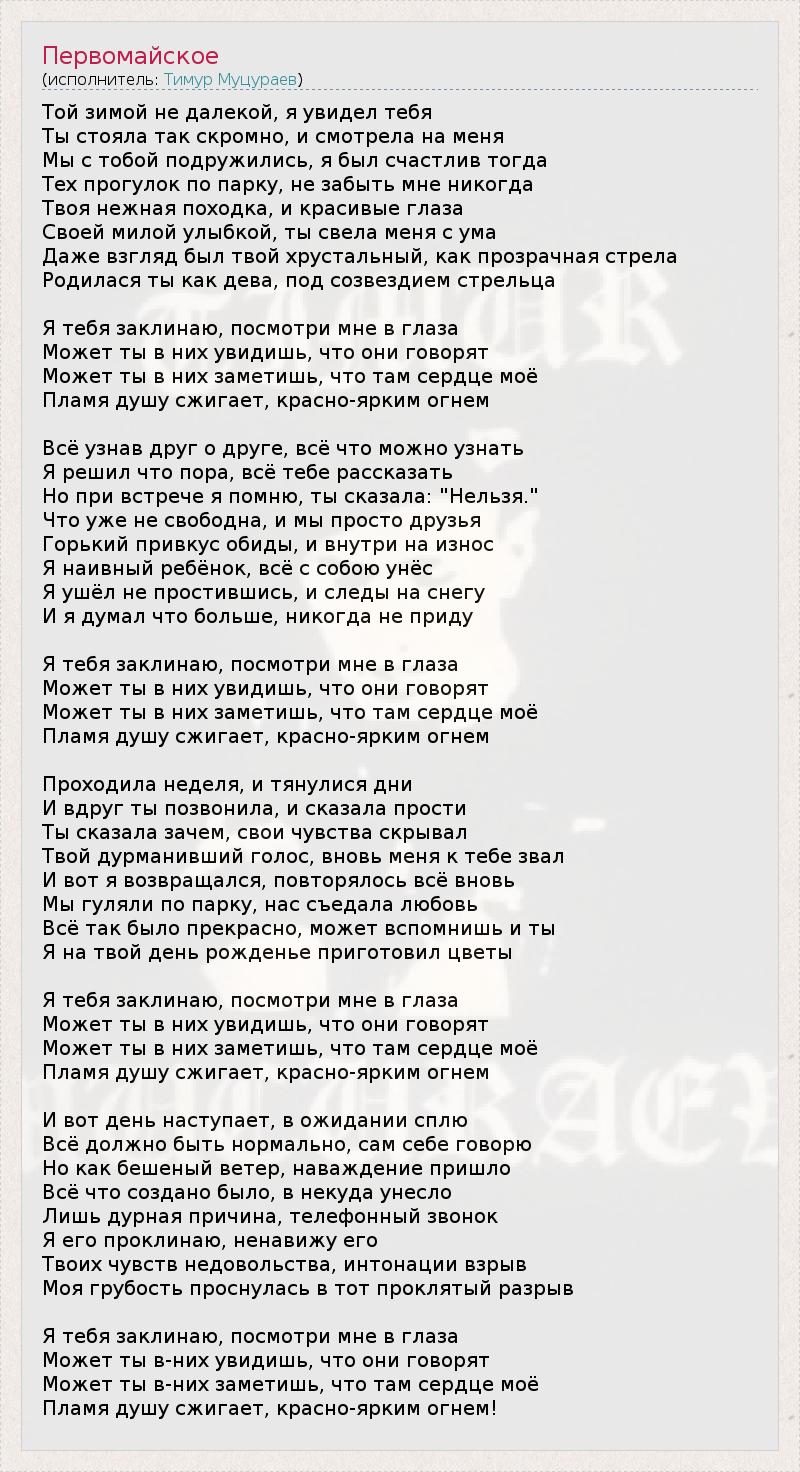 Первомайское
(исполнитель: Тимур Муцураев)

Той зимой не далекой, я увидел тебя
Ты стояла так скромно, и смотрела на меня
Мы с тобой подружились, я был счастлив тогда
Тех прогулок по парку, не забыть мне никогда
Твоя нежная походка, и красивые глаза
Своей милой улыбкой, ты свела меня с ума
Даже взгляд был твой хрустальный, как прозрачная стрела
Родилася ты как дева, под созвездием стрельца

Я тебя заклинаю, посмотри мне в глаза
Может ты в них увидишь, что они говорят
Может ты в них заметишь, что там сердце моё
Пламя душу сжигает, красно-ярким огнем

Всё узнав друг о друге, всё что можно узнать
Я решил что пора, всё тебе рассказать
Но при встрече я помню, ты сказала: "Нельзя."
Что уже не свободна, и мы просто друзья
Горький привкус обиды, и внутри на износ
Я наивный ребёнок, всё с собою унёс
Я ушёл не простившись, и следы на снегу
И я думал что больше, никогда не приду

Я тебя заклинаю, посмотри мне в глаза
Может ты в них увидишь, что они говорят
Может ты в них заметишь, что там сердце моё
Пламя душу сжигает, красно-ярким огнем

Проходила неделя, и тянулися дни
И вдруг ты позвонила, и сказала прости
Ты сказала зачем, свои чувства скрывал
Твой дурманивший голос, вновь меня к тебе звал
И вот я возвращался, повторялось всё вновь
Мы гуляли по парку, нас съедала любовь
Всё так было прекрасно, может вспомнишь и ты
Я на твой день рожденье приготовил цветы

Я тебя заклинаю, посмотри мне в глаза
Может ты в них увидишь, что они говорят
Может ты в них заметишь, что там сердце моё
Пламя душу сжигает, красно-ярким огнем

И вот день наступает, в ожидании сплю
Всё должно быть нормально, сам себе говорю
Но как бешеный ветер, наваждение пришло
Всё что создано было, в некуда унесло
Лишь дурная причина, телефонный звонок
Я его проклинаю, ненавижу его
Твоих чувств недовольства, интонации взрыв
Моя грубость проснулась в тот проклятый разрыв

Я тебя заклинаю, посмотри мне в глаза
Может ты в-них увидишь, что они говорят
Может ты в-них заметишь, что там сердце моё
Пламя душу сжигает, красно-ярким огнем!